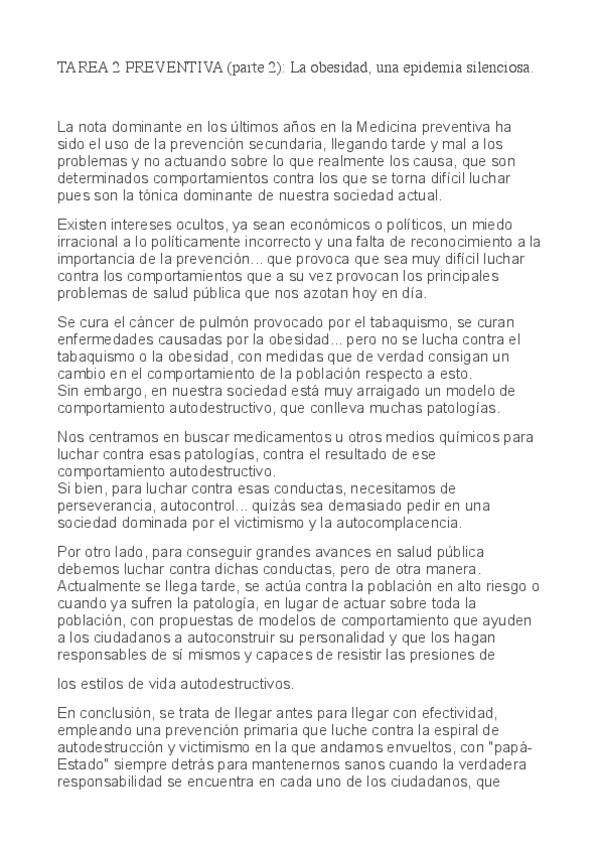 TAREA 2 PREVENTIVA (parte 2): La obesidad, una epidemia silenciosa.

La nota dominante en los últimos años en la Medicina preventiva ha sido el uso de la prevención secundaria, llegando tarde y mal a los problemas y no actuando sobre lo que realmente los causa, que son determinados comportamientos contra los que se torna difícil luchar pues son la tónica dominante de nuestra sociedad actual.

Existen intereses ocultos, ya sean económicos o políticos, un miedo irracional a lo políticamente incorrecto y una falta de reconocimiento a la importancia de la prevención... que provoca que sea muy difícil luchar contra los comportamientos que a su vez provocan los principales problemas de salud pública que nos azotan hoy en día.

Se cura el cáncer de pulmón provocado por el tabaquismo, se curan enfermedades causadas por la obesidad... pero no se lucha contra el tabaquismo o la obesidad, con medidas que de verdad consigan un cambio en el comportamiento de la población respecto a esto.
Sin embargo, en nuestra sociedad está muy arraigado un modelo de comportamiento autodestructivo, que conlleva muchas patologías.

Nos centramos en buscar medicamentos u otros medios químicos para luchar contra esas patologías, contra el resultado de ese comportamiento autodestructivo.
Si bien, para luchar contra esas conductas, necesitamos de perseverancia, autocontrol... quizás sea demasiado pedir en una sociedad dominada por el victimismo y la autocomplacencia.

Por otro lado, para conseguir grandes avances en salud pública debemos luchar contra dichas conductas, pero de otra manera. Actualmente se llega tarde, se actúa contra la población en alto riesgo o cuando ya sufren la patología, en lugar de actuar sobre toda la población, con propuestas de modelos de comportamiento que ayuden a los ciudadanos a autoconstruir su personalidad y que los hagan responsables de sí mismos y capaces de resistir las presiones de

los estilos de vida autodestructivos.

En conclusión, se trata de llegar antes para llegar con efectividad, empleando una prevención primaria que luche contra la espiral de autodestrucción y victimismo en la que andamos envueltos, con "papá-Estado" siempre detrás para mantenernos sanos cuando la verdadera responsabilidad se encuentra en cada uno de los ciudadanos, que